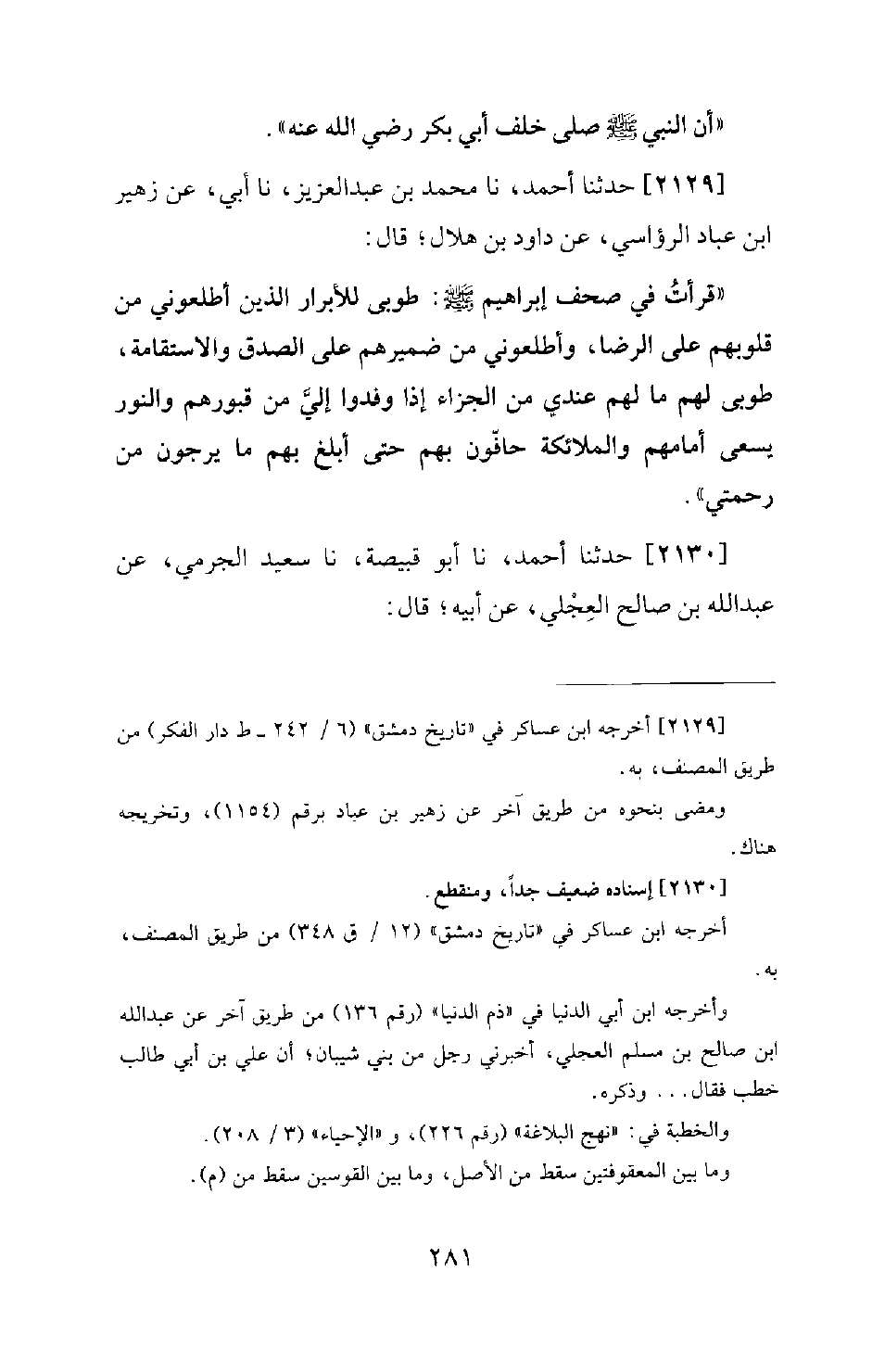 «أن النبي ﷺ صلى خلف أبي بكر رضي الله عنه».

[٢١٢٩] حدثنا أحمد، نا محمد بن عبدالعزيز، نا أبي، عن زهير ابن عباد الرؤاسي، عن داود بن هلال؛ قال:

«قرأتُ في صحف إبراهيم ﷺ: طوبى للأبرار الذين أطلعوني من قلوبهم على الرضا، وأطلعوني من ضميرهم على الصدق والاستقامة، طوبى لهم ما لهم عندي من الجزاء إذا وفدوا إليَّ من قبورهم والنور يسعى أمامهم والملائكة حافّون بهم حتى أبلغ بهم ما يرجون من رحمتي».

[٢١٣٠] حدثنا أحمد، نا أبو قبيصة، نا سعيد الجرمي، عن عبدالله بن صالح العِجْلي، عن أبيه؛ قال:

[٢١٢٩] أخرجه ابن عساكر في «تاريخ دمشق» (٦ / ٢٤٢ ـ ط دار الفكر) من طريق المصنف، به.

ومضى بنحوه من طريق آخر عن زهير بن عباد برقم (١١٥٤)، وتخريجه هناك.

[٢١٣٠] إسناده ضعيف جداً، ومنقطع.

أخرجه ابن عساكر في «تاريخ دمشق» (١٢ / ق ٣٤٨) من طريق المصنف، به.

وأخرجه ابن أبي الدنيا في «ذم الدنيا» (رقم ١٣٦) من طريق آخر عن عبدالله ابن صالح بن مسلم العجلي، أخبرني رجل من بني شيبان؛ أن علي بن أبي طالب خطب فقال... وذكره.

والخطبة في: «نهج البلاغة» (رقم ٢٢٦)، و «الإحياء» (٣ / ٢٠٨).

وما بين المعقوفتين سقط من الأصل، وما بين القوسين سقط من (م).

٢٨١